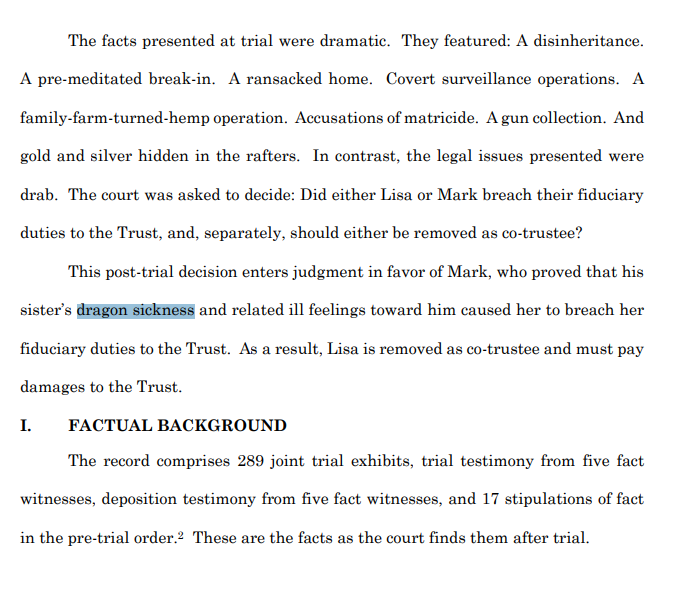 The facts presented at trial were dramatic. They featured: A disinheritance. A pre-meditated break-in. A ransacked home. Covert surveillance operations. A family-farm-turned-hemp operation. Accusations of matricide. A gun collection. And gold and silver hidden in the rafters. In contrast, the legal issues presented were drab. The court was asked to decide: Did either Lisa or Mark breach their fiduciary duties to the Trust, and, separately, should either be removed as co-trustee?

This post-trial decision enters judgment in favor of Mark, who proved that his sister's dragon sickness and related ill feelings toward him caused her to breach her fiduciary duties to the Trust. As a result, Lisa is removed as co-trustee and must pay damages to the Trust.

I. FACTUAL BACKGROUND

The record comprises 289 joint trial exhibits, trial testimony from five fact witnesses, deposition testimony from five fact witnesses, and 17 stipulations of fact in the pre-trial order.$^2$ These are the facts as the court finds them after trial.